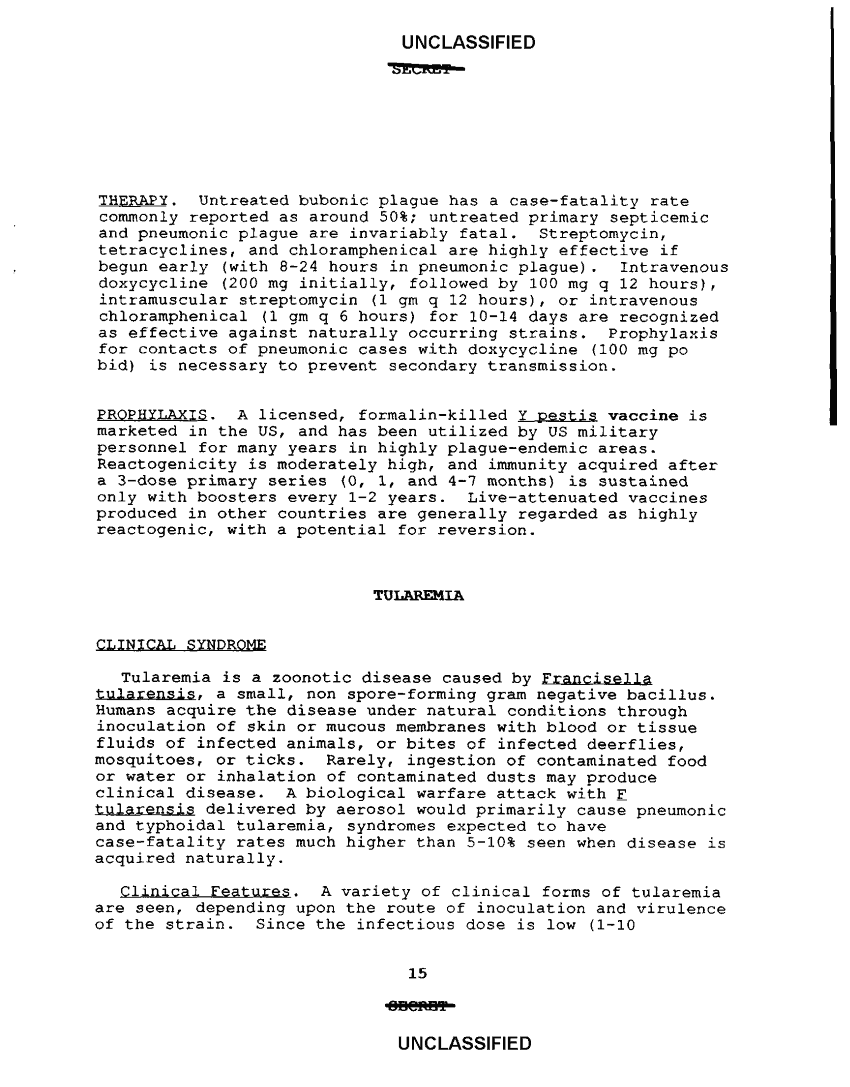 UNCLASSIFIED

SECRET

THERAPY. Untreated bubonic plague has a case-fatality rate commonly reported as around 50%; untreated primary septicemic and pneumonic plague are invariably fatal. Streptomycin, tetracyclines, and chloramphenical are highly effective if begun early (with 8-24 hours in pneumonic plague). Intravenous doxycycline (200 mg initially, followed by 100 mg q 12 hours), intramuscular streptomycin (1 gm q 12 hours), or intravenous chloramphenical (1 gm q 6 hours) for 10-14 days are recognized as effective against naturally occurring strains. Prophylaxis for contacts of pneumonic cases with doxycycline (100 mg po bid) is necessary to prevent secondary transmission.

PROPHYLAXIS. A licensed, formalin-killed Y pestis vaccine is marketed in the US, and has been utilized by US military personnel for many years in highly plague-endemic areas. Reactogenicity is moderately high, and immunity acquired after a 3-dose primary series (0, 1, and 4-7 months) is sustained only with boosters every 1-2 years. Live-attenuated vaccines produced in other countries are generally regarded as highly reactogenic, with a potential for reversion.

TULAREMIA

CLINICAL SYNDROME

Tularemia is a zoonotic disease caused by Francisella tularensis, a small, non spore-forming gram negative bacillus. Humans acquire the disease under natural conditions through inoculation of skin or mucous membranes with blood or tissue fluids of infected animals, or bites of infected deerflies, mosquitoes, or ticks. Rarely, ingestion of contaminated food or water or inhalation of contaminated dusts may produce clinical disease. A biological warfare attack with F tularensis delivered by aerosol would primarily cause pneumonic and typhoidal tularemia, syndromes expected to have case-fatality rates much higher than 5-10% seen when disease is acquired naturally.

Clinical Features. A variety of clinical forms of tularemia are seen, depending upon the route of inoculation and virulence of the strain. Since the infectious dose is low (1-10

15

SECRET

UNCLASSIFIED